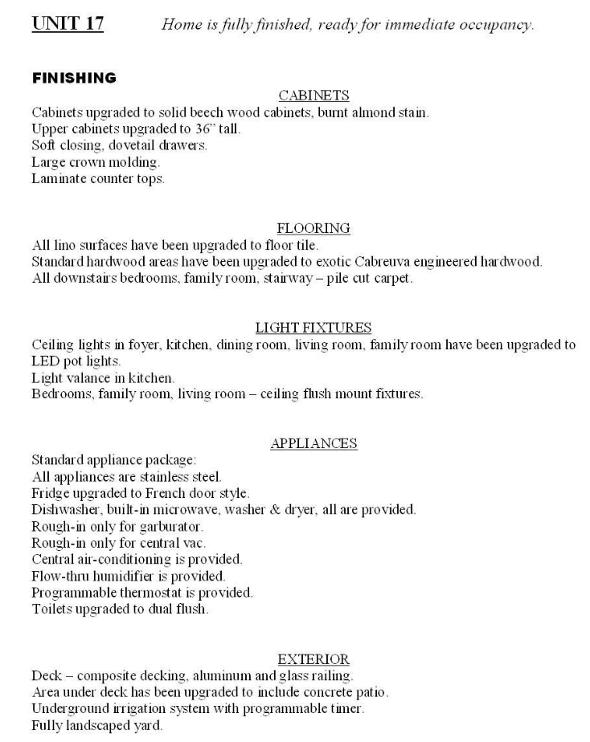 UNIT 17 Home is fully finished, ready for immediate occupancy.

FINISHING

CABINETS

Cabinets upgraded to solid beech wood cabinets, burnt almond stain.
Upper cabinets upgraded to 36" tall.
Soft closing, dovetail drawers.
Large crown molding.
Laminate counter tops.

FLOORING

All lino surfaces have been upgraded to floor tile.
Standard hardwood areas have been upgraded to exotic Cabreuva engineered hardwood.
All downstairs bedrooms, family room, stairway – pile cut carpet.

LIGHT FIXTURES

Ceiling lights in foyer, kitchen, dining room, living room, family room have been upgraded to LED pot lights.
Light valance in kitchen.
Bedrooms, family room, living room – ceiling flush mount fixtures.

APPLIANCES

Standard appliance package:
All appliances are stainless steel.
Fridge upgraded to French door style.
Dishwasher, built-in microwave, washer & dryer, all are provided.
Rough-in only for garburator.
Rough-in only for central vac.
Central air-conditioning is provided.
Flow-thru humidifier is provided.
Programmable thermostat is provided.
Toilets upgraded to dual flush.

EXTERIOR

Deck – composite decking, aluminum and glass railing.
Area under deck has been upgraded to include concrete patio.
Underground irrigation system with programmable timer.
Fully landscaped yard.